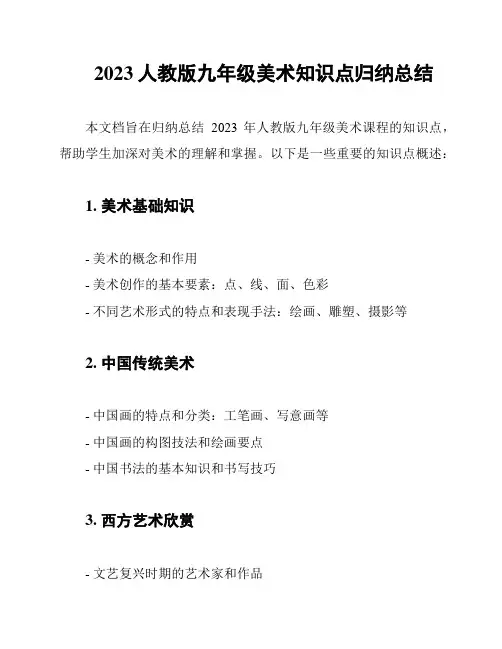 2023 人教版九年级美术知识点归纳总结

本文档旨在归纳总结 2023 年人教版九年级美术课程的知识点，帮助学生加深对美术的理解和掌握。以下是一些重要的知识点概述：

1. 美术基础知识

- 美术的概念和作用
- 美术创作的基本要素：点、线、面、色彩
- 不同艺术形式的特点和表现手法：绘画、雕塑、摄影等

2. 中国传统美术

- 中国画的特点和分类：工笔画、写意画等
- 中国画的构图技法和绘画要点
- 中国书法的基本知识和书写技巧

3. 西方艺术欣赏

- 文艺复兴时期的艺术家和作品